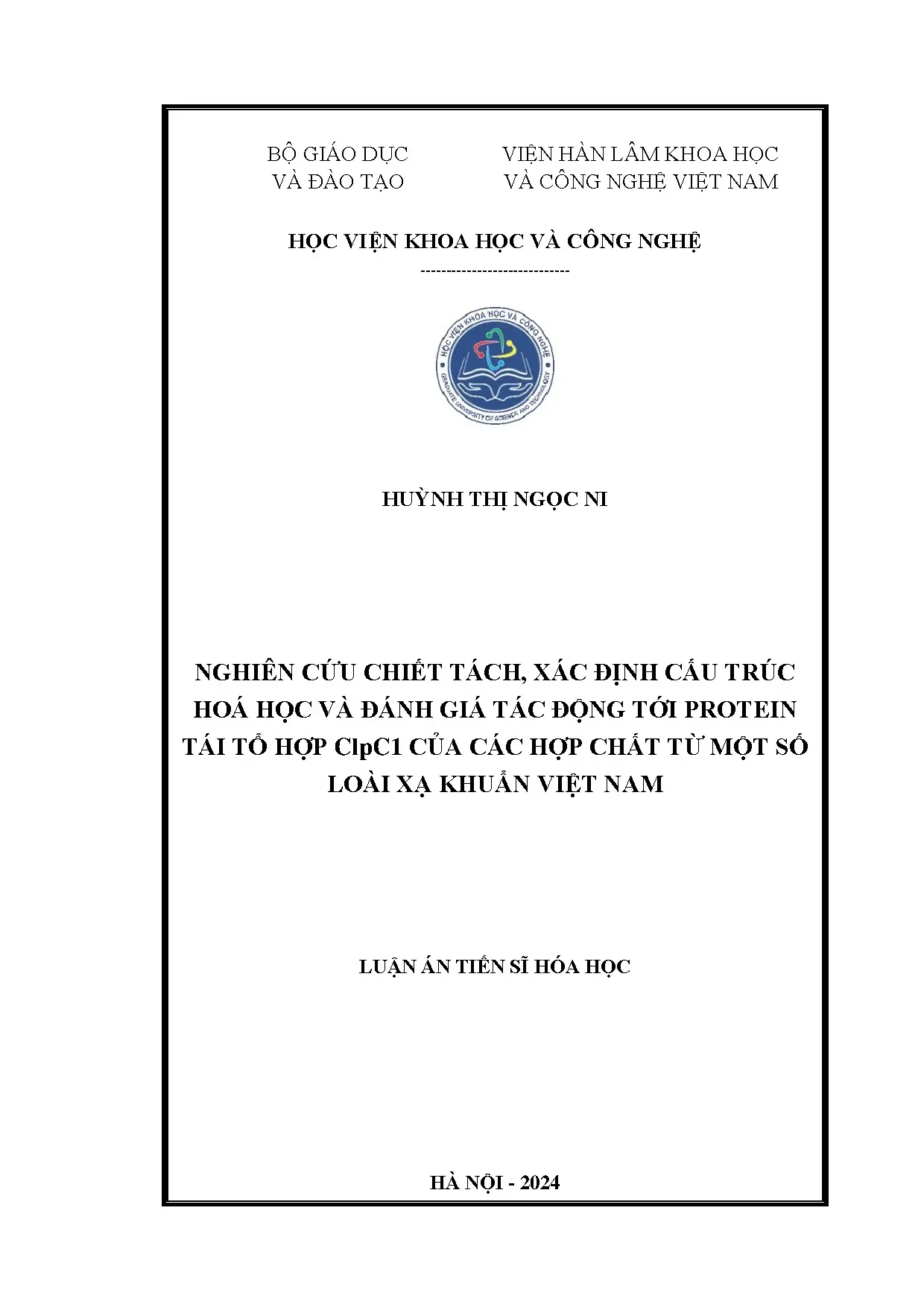 BỘ GIÁO DỤC
VÀ ĐÀO TẠO

VIỆN HÀN LÂM KHOA HỌC
VÀ CÔNG NGHỆ VIỆT NAM

HỌC VIỆN KHOA HỌC VÀ CÔNG NGHỆ

-----------------------------

HỌC VIỆN KHOA HỌC VÀ CÔNG NGHỆ
GRADUATE UNIVERSITY OF SCIENCE AND TECHNOLOGY

HUỲNH THỊ NGỌC NI

NGHIÊN CỨU CHIẾT TÁCH, XÁC ĐỊNH CẤU TRÚC HOÁ HỌC VÀ ĐÁNH GIÁ TÁC ĐỘNG TỚI PROTEIN TÁI TỔ HỢP ClpC1 CỦA CÁC HỢP CHẤT TỪ MỘT SỐ LOÀI XẠ KHUẨN VIỆT NAM

LUẬN ÁN TIẾN SĨ HÓA HỌC

HÀ NỘI - 2024